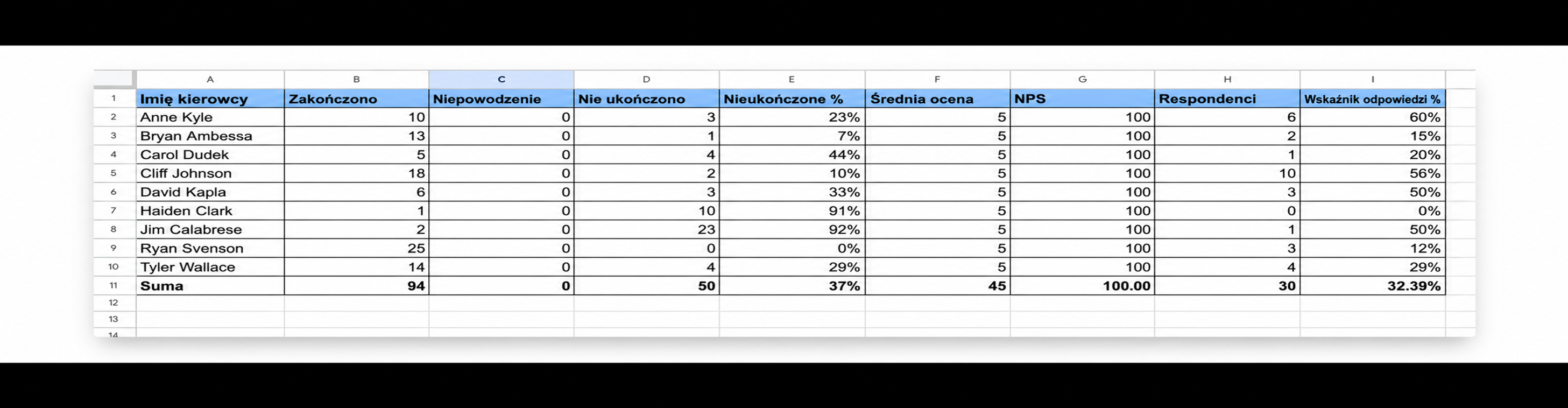 | | A | B | C | D | E | F | G | H | I |
|---|---|---|---|---|---|---|---|---|---|
| 1 | Imię kierowcy | Zakończono | Niepowodzenie | Nie ukończono | Nieukończone % | Średnia ocena | NPS | Respondenci | Wskaźnik odpowiedzi % |
| 2 | Anne Kyle | 10 | 0 | 3 | 23% | 5 | 100 | 6 | 60% |
| 3 | Bryan Ambessa | 13 | 0 | 1 | 7% | 5 | 100 | 2 | 15% |
| 4 | Carol Dudek | 5 | 0 | 4 | 44% | 5 | 100 | 1 | 20% |
| 5 | Cliff Johnson | 18 | 0 | 2 | 10% | 5 | 100 | 10 | 56% |
| 6 | David Kapla | 6 | 0 | 3 | 33% | 5 | 100 | 3 | 50% |
| 7 | Haiden Clark | 1 | 0 | 10 | 91% | 5 | 100 | 0 | 0% |
| 8 | Jim Calabrese | 2 | 0 | 23 | 92% | 5 | 100 | 1 | 50% |
| 9 | Ryan Svenson | 25 | 0 | 0 | 0% | 5 | 100 | 3 | 12% |
| 10 | Tyler Wallace | 14 | 0 | 4 | 29% | 5 | 100 | 4 | 29% |
| 11 | Suma | 94 | 0 | 50 | 37% | 45 | 100.00 | 30 | 32.39% |
| 12 | | | | | | | | | |
| 13 | | | | | | | | | |
| 14 | | | | | | | | | |